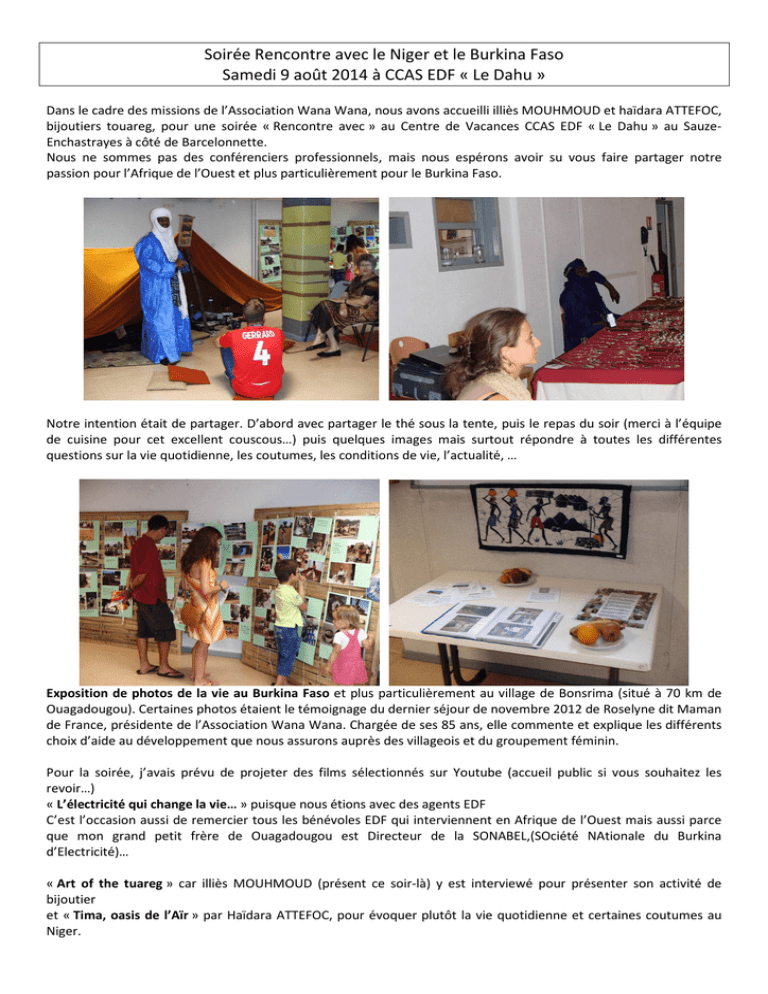 Soirée Rencontre avec le Niger et le Burkina Faso
Samedi 9 août 2014 à CCAS EDF « Le Dahu »

Dans le cadre des missions de l'Association Wana Wana, nous avons accueilli illiès MOUHMOUD et haïdara ATTEFOC, bijoutiers touareg, pour une soirée « Rencontre avec » au Centre de Vacances CCAS EDF « Le Dahu » au Sauze-Enchastrayes à côté de Barcelonnette.
Nous ne sommes pas des conférenciers professionnels, mais nous espérons avoir su vous faire partager notre passion pour l'Afrique de l'Ouest et plus particulièrement pour le Burkina Faso.

GERRARD
4

Notre intention était de partager. D'abord avec partager le thé sous la tente, puis le repas du soir (merci à l'équipe de cuisine pour cet excellent couscous…) puis quelques images mais surtout répondre à toutes les différentes questions sur la vie quotidienne, les coutumes, les conditions de vie, l'actualité, …

Exposition de photos de la vie au Burkina Faso et plus particulièrement au village de Bonsrima (situé à 70 km de Ouagadougou). Certaines photos étaient le témoignage du dernier séjour de novembre 2012 de Roselyne dit Maman de France, présidente de l'Association Wana Wana. Chargée de ses 85 ans, elle commente et explique les différents choix d'aide au développement que nous assurons auprès des villageois et du groupement féminin.

Pour la soirée, j'avais prévu de projeter des films sélectionnés sur Youtube (accueil public si vous souhaitez les revoir…)
« L'électricité qui change la vie… » puisque nous étions avec des agents EDF
C'est l'occasion aussi de remercier tous les bénévoles EDF qui interviennent en Afrique de l'Ouest mais aussi parce que mon grand petit frère de Ouagadougou est Directeur de la SONABEL,(SOciété NAtionale du Burkina d'Electricité)…

« Art of the tuareg » car illiès MOUHMOUD (présent ce soir-là) y est interviewé pour présenter son activité de bijoutier
et « Tima, oasis de l'Aïr » par Haïdara ATTEFOC, pour évoquer plutôt la vie quotidienne et certaines coutumes au Niger.